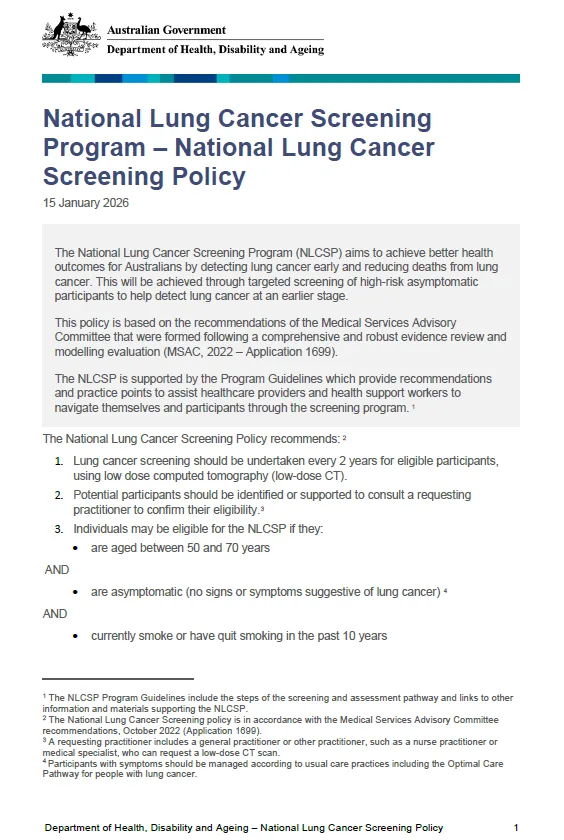 Australian Government
Department of Health, Disability and Ageing

National Lung Cancer Screening Program – National Lung Cancer Screening Policy

15 January 2026

The National Lung Cancer Screening Program (NLCSP) aims to achieve better health outcomes for Australians by detecting lung cancer early and reducing deaths from lung cancer. This will be achieved through targeted screening of high-risk asymptomatic participants to help detect lung cancer at an earlier stage.

This policy is based on the recommendations of the Medical Services Advisory Committee that were formed following a comprehensive and robust evidence review and modelling evaluation (MSAC, 2022 – Application 1699).

The NLCSP is supported by the Program Guidelines which provide recommendations and practice points to assist healthcare providers and health support workers to navigate themselves and participants through the screening program. $^1$

The National Lung Cancer Screening Policy recommends: $^2$

1. Lung cancer screening should be undertaken every 2 years for eligible participants, using low dose computed tomography (low-dose CT).
2. Potential participants should be identified or supported to consult a requesting practitioner to confirm their eligibility.$^3$
3. Individuals may be eligible for the NLCSP if they:
• are aged between 50 and 70 years
AND
• are asymptomatic (no signs or symptoms suggestive of lung cancer) $^4$
AND
• currently smoke or have quit smoking in the past 10 years

$^1$ The NLCSP Program Guidelines include the steps of the screening and assessment pathway and links to other information and materials supporting the NLCSP.
$^2$ The National Lung Cancer Screening policy is in accordance with the Medical Services Advisory Committee recommendations, October 2022 (Application 1699).
$^3$ A requesting practitioner includes a general practitioner or other practitioner, such as a nurse practitioner or medical specialist, who can request a low-dose CT scan.
$^4$ Participants with symptoms should be managed according to usual care practices including the Optimal Care Pathway for people with lung cancer.

Department of Health, Disability and Ageing – National Lung Cancer Screening Policy 1